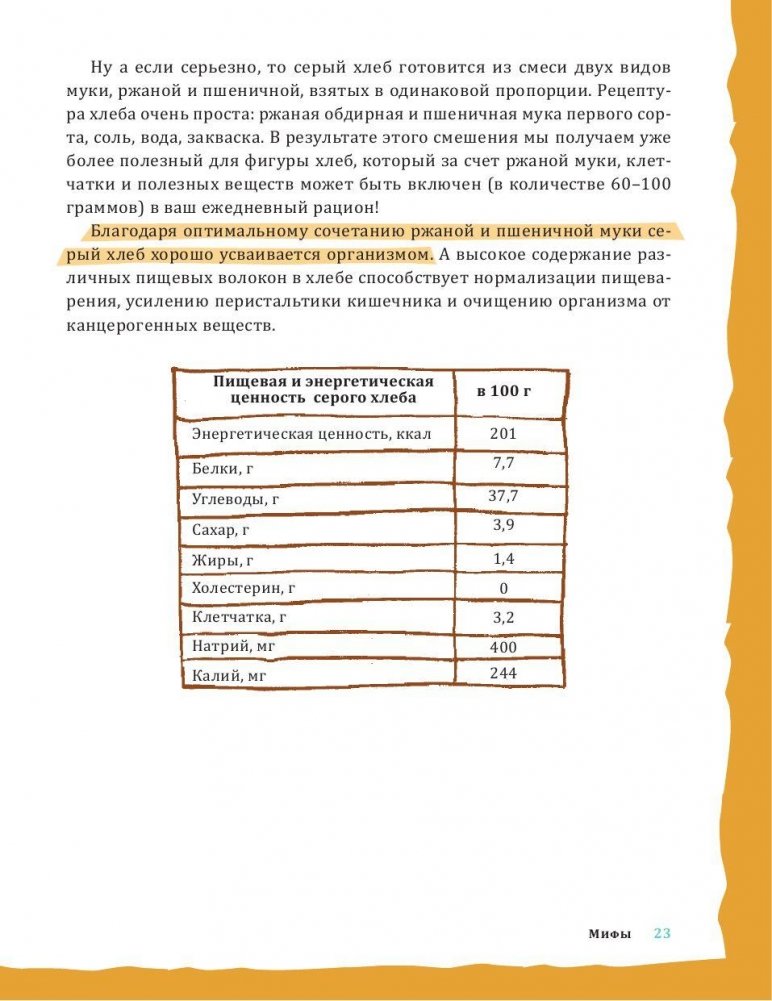 Ну а если серьезно, то серый хлеб готовится из смеси двух видов муки, ржаной и пшеничной, взятых в одинаковой пропорции. Рецептура хлеба очень проста: ржаная обдирная и пшеничная мука первого сорта, соль, вода, закваска. В результате этого смешения мы получаем уже более полезный для фигуры хлеб, который за счет ржаной муки, клетчатки и полезных веществ может быть включен (в количестве 60–100 граммов) в ваш ежедневный рацион!

Благодаря оптимальному сочетанию ржаной и пшеничной муки серый хлеб хорошо усваивается организмом. А высокое содержание различных пищевых волокон в хлебе способствует нормализации пищеварения, усилению перистальтики кишечника и очищению организма от канцерогенных веществ.

| Пищевая и энергетическая ценность серого хлеба | в 100 г |
|---|---|
| Энергетическая ценность, ккал | 201 |
| Белки, г | 7,7 |
| Углеводы, г | 37,7 |
| Сахар, г | 3,9 |
| Жиры, г | 1,4 |
| Холестерин, г | 0 |
| Клетчатка, г | 3,2 |
| Натрий, мг | 400 |
| Калий, мг | 244 |

Мифы 23